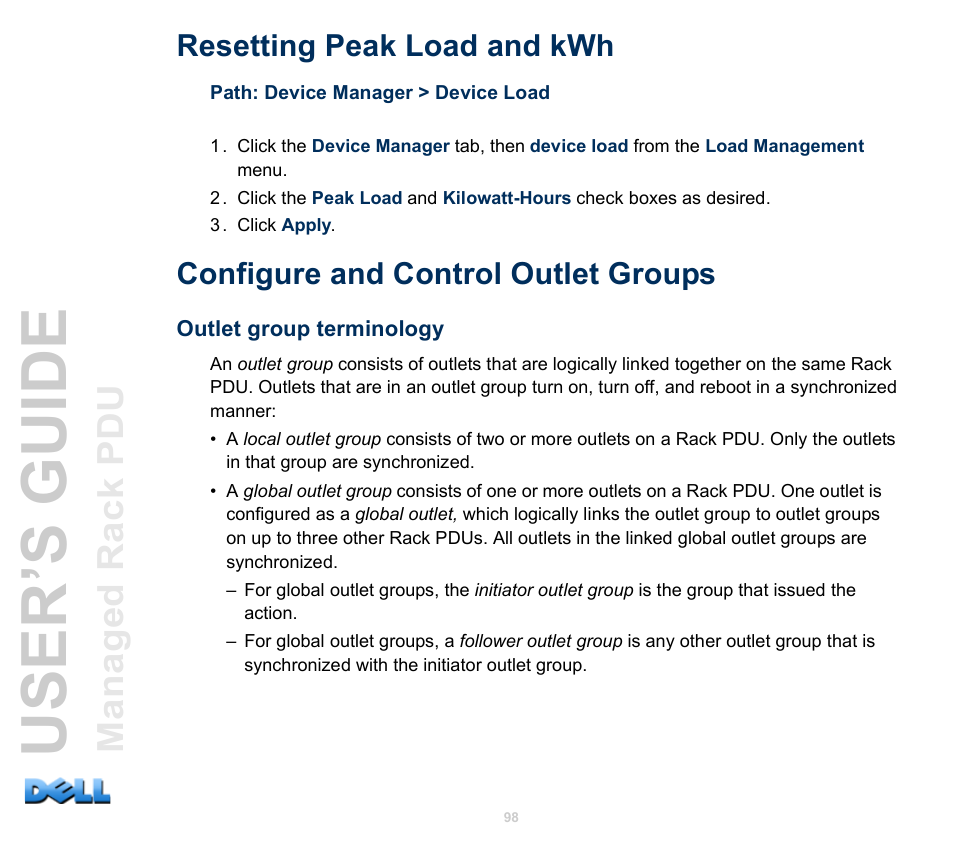 Resetting Peak Load and kWh

Path: Device Manager > Device Load

1. Click the Device Manager tab, then device load from the Load Management menu.
2. Click the Peak Load and Kilowatt-Hours check boxes as desired.
3. Click Apply.

Configure and Control Outlet Groups

Outlet group terminology

An outlet group consists of outlets that are logically linked together on the same Rack PDU. Outlets that are in an outlet group turn on, turn off, and reboot in a synchronized manner:

• A local outlet group consists of two or more outlets on a Rack PDU. Only the outlets in that group are synchronized.
• A global outlet group consists of one or more outlets on a Rack PDU. One outlet is configured as a global outlet, which logically links the outlet group to outlet groups on up to three other Rack PDUs. All outlets in the linked global outlet groups are synchronized.
– For global outlet groups, the initiator outlet group is the group that issued the action.
– For global outlet groups, a follower outlet group is any other outlet group that is synchronized with the initiator outlet group.

USER'S GUIDE
Managed Rack PDU

DELL

98